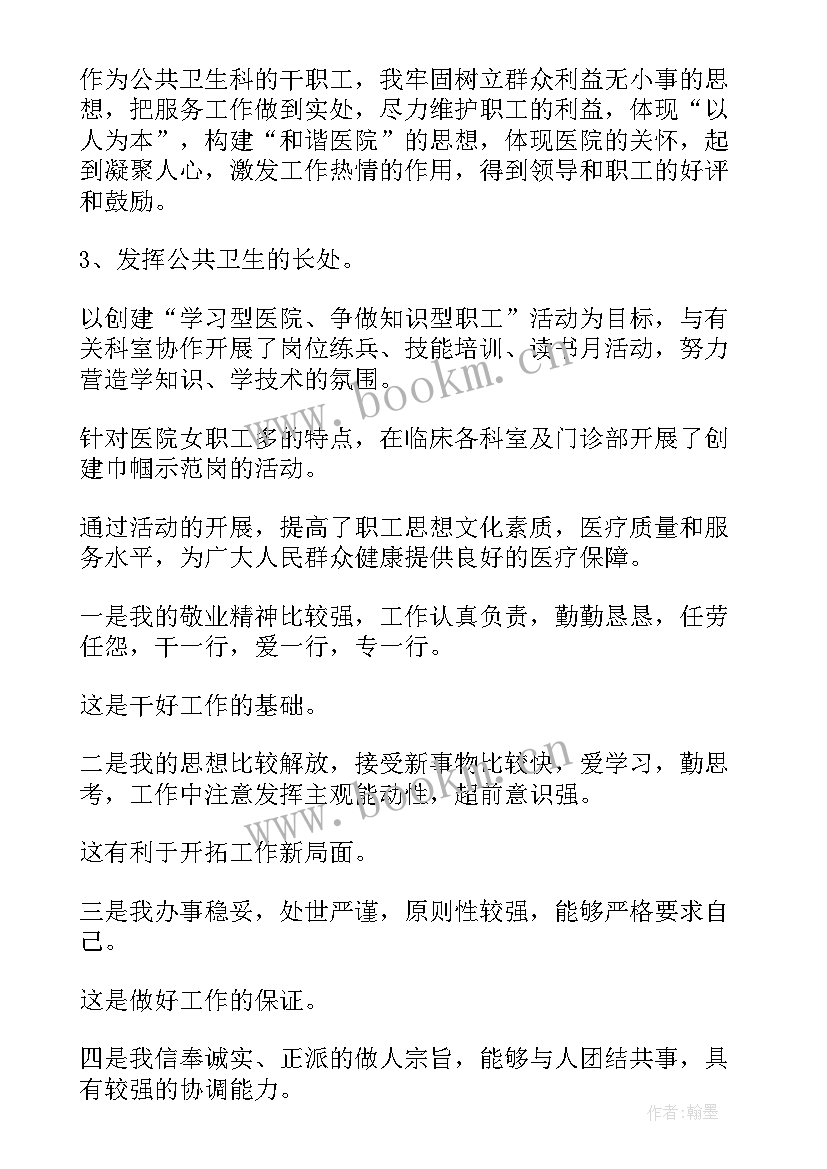 作为公共卫生科的干职工，我牢固树立群众利益无小事的思想，把服务工作做到实处，尽力维护职工的利益，体现“以人为本”，构建“和谐医院”的思想，体现医院的关怀，起到凝聚人心，激发工作热情的作用，得到领导和职工的好评和鼓励。

3、发挥公共卫生的长处。

以创建“学习型医院、争做知识型职工”活动为目标，与有关科室协作开展了岗位练兵、技能培训、读书月活动，努力营造学知识、学技术的氛围。

针对医院女职工多的特点，在临床各科室及门诊部开展了创建巾帼示范岗的活动。

通过活动的开展，提高了职工思想文化素质，医疗质量和服务水平，为广大人民群众健康提供良好的医疗保障。

一是我的敬业精神比较强，工作认真负责，勤勤恳恳，任劳任怨，干一行，爱一行，专一行。

这是干好工作的基础。

二是我的思想比较解放，接受新事物比较快，爱学习，勤思考，工作中注意发挥主观能动性，超前意识强。

这有利于开拓工作新局面。

三是我办事稳妥，处世严谨，原则性较强，能够严格要求自己。

这是做好工作的保证。

四是我信奉诚实、正派的做人宗旨，能够与人团结共事，具有较强的协调能力。

www.bookm.cn

www.bookm.cn

作者：翰墨